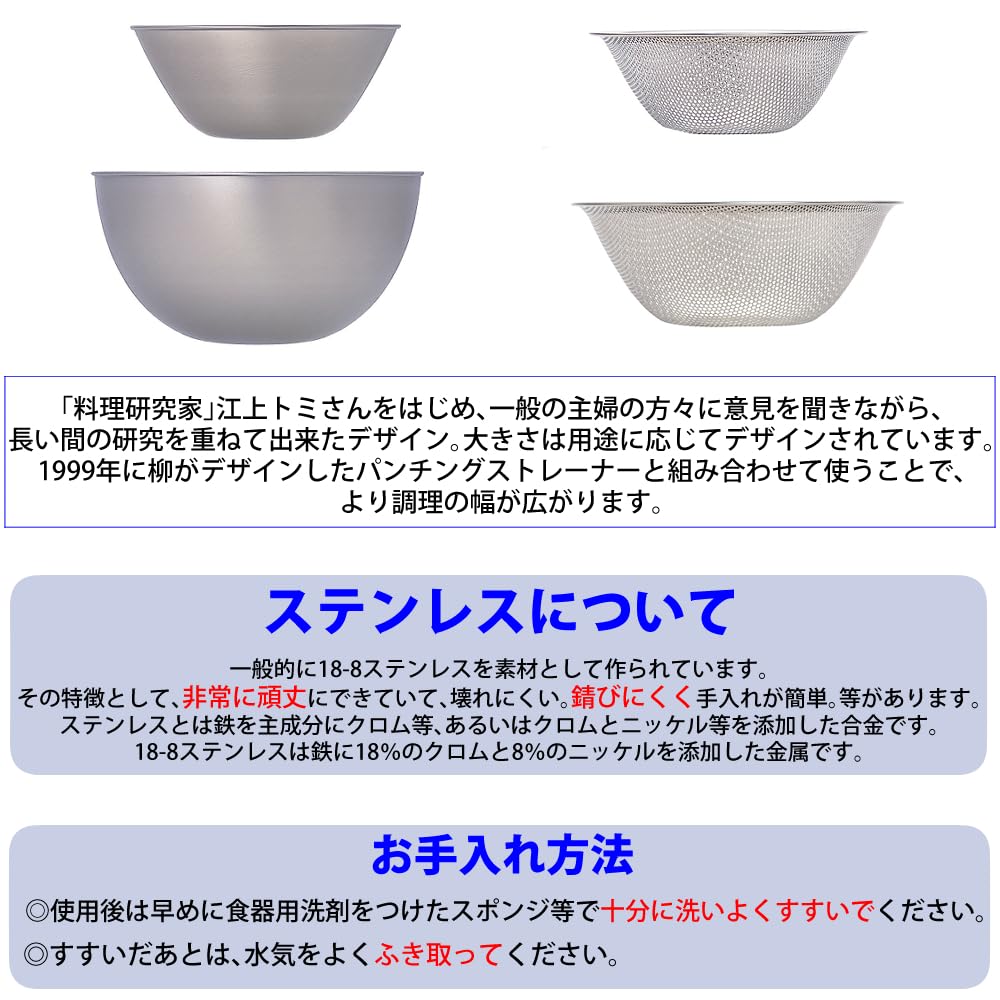 「料理研究家」江上トミさんをはじめ、一般の主婦の方々に意見を聞きながら、長い間の研究を重ねて出来たデザイン。大きさは用途に応じてデザインされています。1999年に柳がデザインしたパンチングストレーナーと組み合わせて使うことで、より調理の幅が広がります。

ステンレスについて

一般的に18-8ステンレスを素材として作られています。
その特徴として、非常に頑丈にできていて、壊れにくい。錆びにくく手入れが簡単。等があります。
ステンレスとは鉄を主成分にクロム等、あるいはクロムとニッケル等を添加した合金です。
18-8ステンレスは鉄に18%のクロムと8%のニッケルを添加した金属です。

お手入れ方法

◎使用後は早めに食器用洗剤をつけたスポンジ等で十分に洗いよくすすいでください。
◎すすいだあとは、水気をよくふき取ってください。